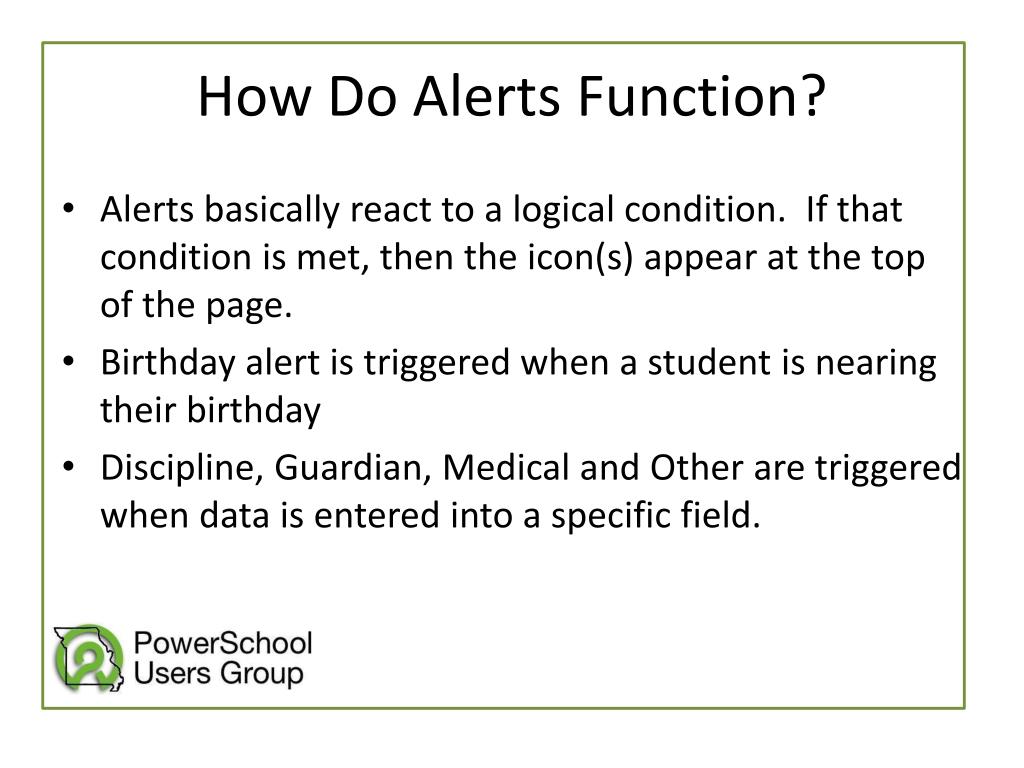 How Do Alerts Function?

• Alerts basically react to a logical condition. If that condition is met, then the icon(s) appear at the top of the page.
• Birthday alert is triggered when a student is nearing their birthday
• Discipline, Guardian, Medical and Other are triggered when data is entered into a specific field.

PowerSchool Users Group